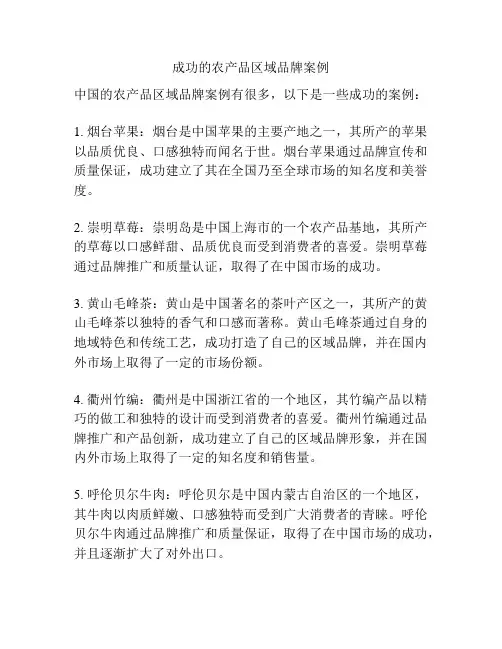 成功的农产品区域品牌案例

中国的农产品区域品牌案例有很多，以下是一些成功的案例：

1. 烟台苹果：烟台是中国苹果的主要产地之一，其所产的苹果以品质优良、口感独特而闻名于世。烟台苹果通过品牌宣传和质量保证，成功建立了其在全国乃至全球市场的知名度和美誉度。

2. 崇明草莓：崇明岛是中国上海市的一个农产品基地，其所产的草莓以口感鲜甜、品质优良而受到消费者的喜爱。崇明草莓通过品牌推广和质量认证，取得了在中国市场的成功。

3. 黄山毛峰茶：黄山是中国著名的茶叶产区之一，其所产的黄山毛峰茶以独特的香气和口感而著称。黄山毛峰茶通过自身的地域特色和传统工艺，成功打造了自己的区域品牌，并在国内外市场上取得了一定的市场份额。

4. 衢州竹编：衢州是中国浙江省的一个地区，其竹编产品以精巧的做工和独特的设计而受到消费者的喜爱。衢州竹编通过品牌推广和产品创新，成功建立了自己的区域品牌形象，并在国内外市场上取得了一定的知名度和销售量。

5. 呼伦贝尔牛肉：呼伦贝尔是中国内蒙古自治区的一个地区，其牛肉以肉质鲜嫩、口感独特而受到广大消费者的青睐。呼伦贝尔牛肉通过品牌推广和质量保证，取得了在中国市场的成功，并且逐渐扩大了对外出口。